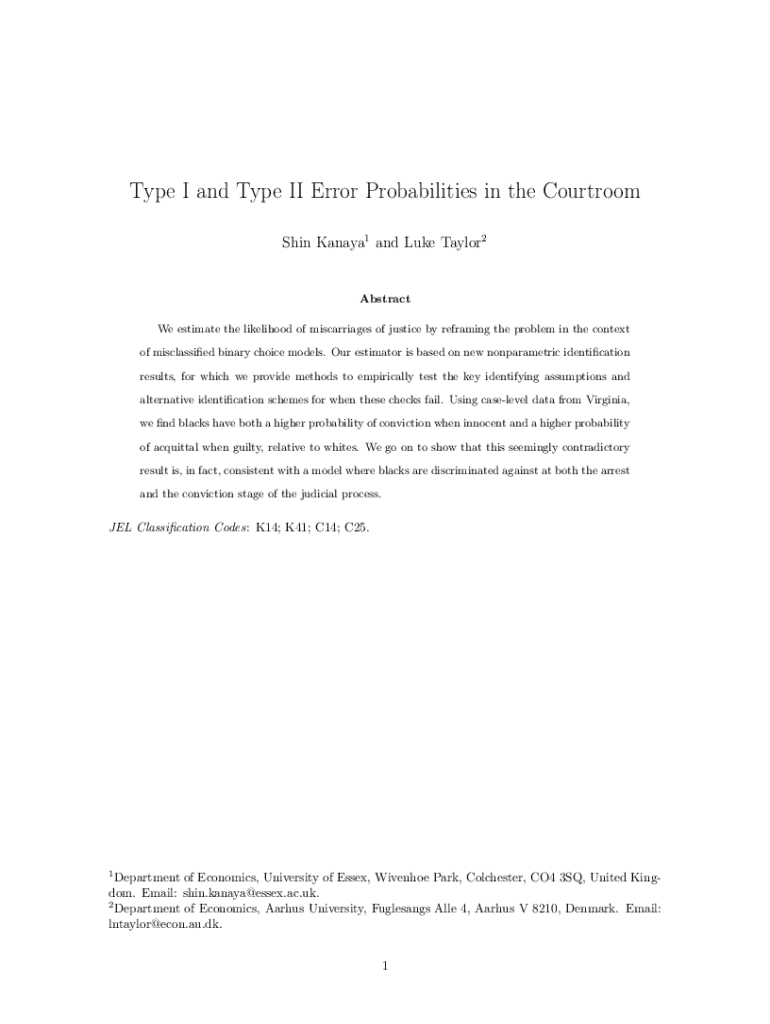 Type I and Type II Error Probabilities in the Courtroom

Shin Kanaya$^1$ and Luke Taylor$^2$

Abstract

We estimate the likelihood of miscarriages of justice by reframing the problem in the context of misclassified binary choice models. Our estimator is based on new nonparametric identification results, for which we provide methods to empirically test the key identifying assumptions and alternative identification schemes for when these checks fail. Using case-level data from Virginia, we find blacks have both a higher probability of conviction when innocent and a higher probability of acquittal when guilty, relative to whites. We go on to show that this seemingly contradictory result is, in fact, consistent with a model where blacks are discriminated against at both the arrest and the conviction stage of the judicial process.

JEL Classification Codes: K14; K41; C14; C25.

$^1$Department of Economics, University of Essex, Wivenhoe Park, Colchester, CO4 3SQ, United Kingdom. Email: shin.kanaya@essex.ac.uk.
$^2$Department of Economics, Aarhus University, Fuglesangs Alle 4, Aarhus V 8210, Denmark. Email: lntaylor@econ.au.dk.

1